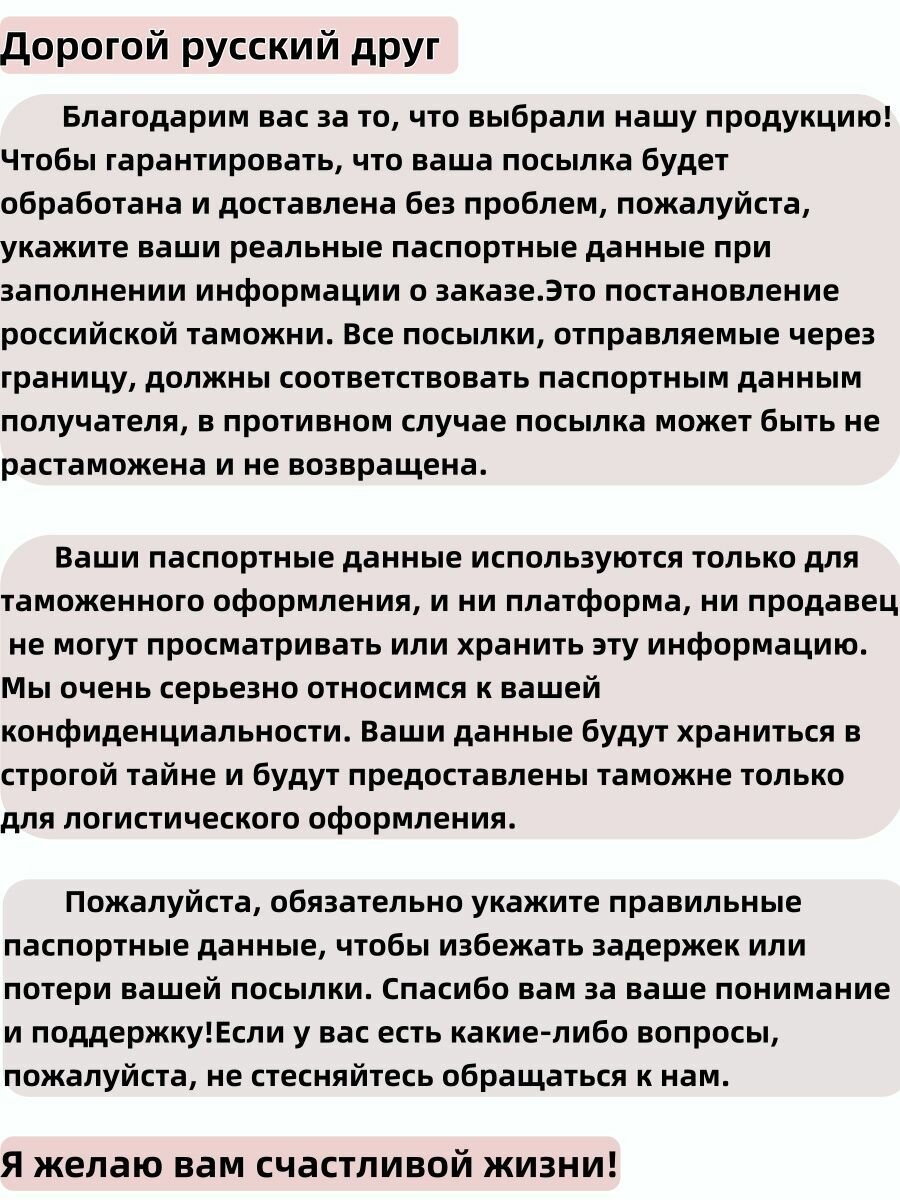 Дорогой русский друг

Благодарим вас за то, что выбрали нашу продукцию! Чтобы гарантировать, что ваша посылка будет обработана и доставлена без проблем, пожалуйста, укажите ваши реальные паспортные данные при заполнении информации о заказе.Это постановление российской таможни. Все посылки, отправляемые через границу, должны соответствовать паспортным данным получателя, в противном случае посылка может быть не растаможена и не возвращена.

Ваши паспортные данные используются только для таможенного оформления, и ни платформа, ни продавец не могут просматривать или хранить эту информацию. Мы очень серьезно относимся к вашей конфиденциальности. Ваши данные будут храниться в строгой тайне и будут предоставлены таможне только для логистического оформления.

Пожалуйста, обязательно укажите правильные паспортные данные, чтобы избежать задержек или потери вашей посылки. Спасибо вам за ваше понимание и поддержку!Если у вас есть какие-либо вопросы, пожалуйста, не стесняйтесь обращаться к нам.

Я желаю вам счастливой жизни!